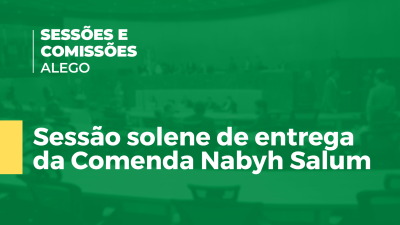 SESSÕES E COMISSÕES
ALEGO

Sessão solene de entrega da Comenda Nabyh Salum